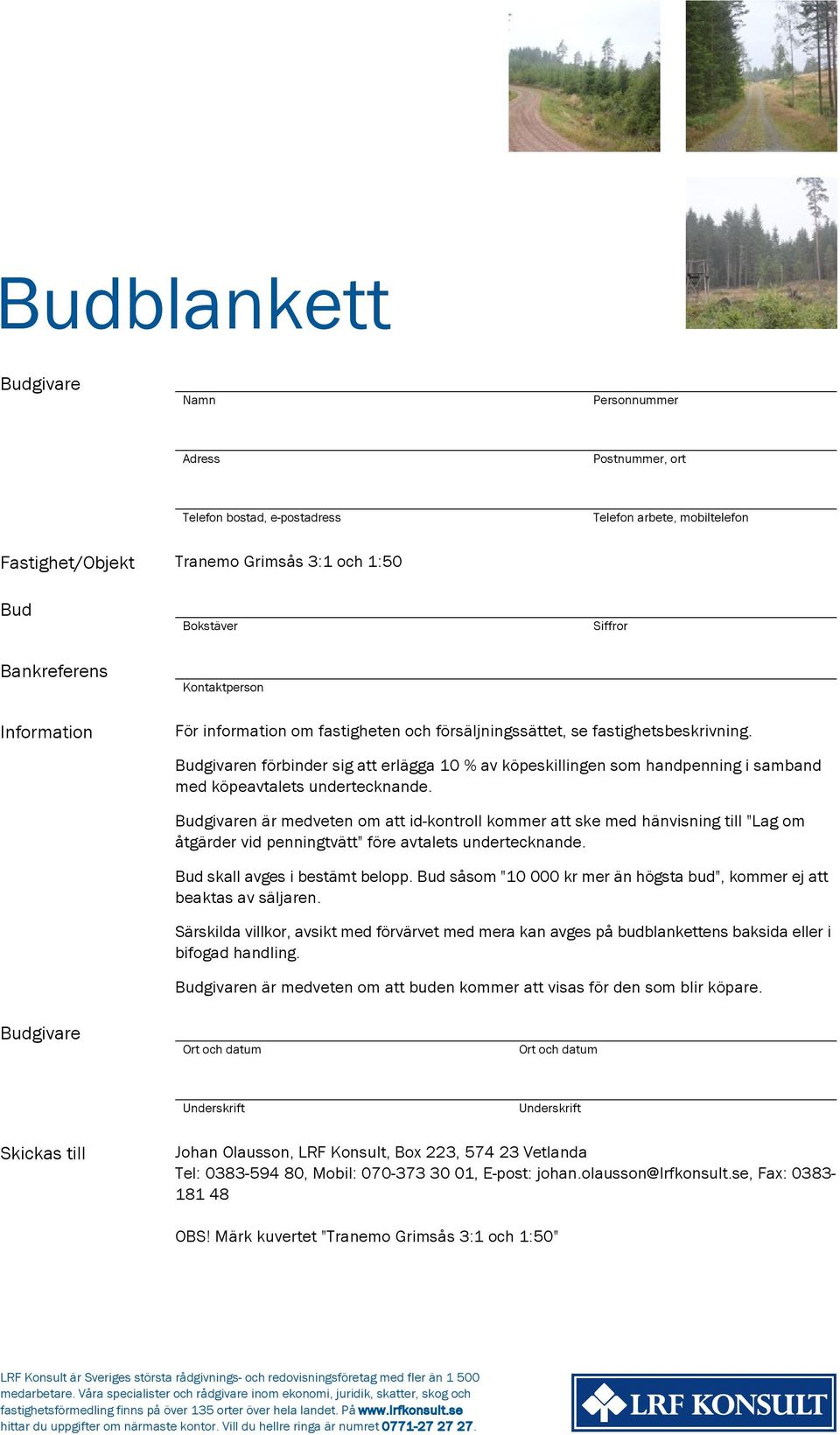 Budblankett

Budgivare

Namn

Personnummer

Adress

Postnummer, ort

Telefon bostad, e-postadress

Telefon arbete, mobiltelefon

Fastighet/Objekt Tranemo Grimsås 3:1 och 1:50

Bud

Bokstäver

Siffror

Bankreferens

Kontaktperson

Information För information om fastigheten och försäljningssättet, se fastighetsbeskrivning.

Budgivaren förbinder sig att erlägga 10 % av köpeskillingen som handpenning i samband med köpeavtalets undertecknande.

Budgivaren är medveten om att id-kontroll kommer att ske med hänvisning till "Lag om åtgärder vid penningtvätt" före avtalets undertecknande.

Bud skall avges i bestämt belopp. Bud såsom "10 000 kr mer än högsta bud", kommer ej att beaktas av säljaren.

Särskilda villkor, avsikt med förvärvet med mera kan avges på budblankettens baksida eller i bifogad handling.

Budgivaren är medveten om att buden kommer att visas för den som blir köpare.

Budgivare

Ort och datum

Ort och datum

Underskrift

Underskrift

Skickas till Johan Olausson, LRF Konsult, Box 223, 574 23 Vetlanda
Tel: 0383-594 80, Mobil: 070-373 30 01, E-post: johan.olausson@lrfkonsult.se, Fax: 0383-181 48

OBS! Märk kuvertet "Tranemo Grimsås 3:1 och 1:50"

LRF Konsult är Sveriges största rådgivnings- och redovisningsföretag med fler än 1 500 medarbetare. Våra specialister och rådgivare inom ekonomi, juridik, skatter, skog och fastighetsförmedling finns på över 135 orter över hela landet. På www.lrfkonsult.se hittar du uppgifter om närmaste kontor. Vill du hellre ringa är numret 0771-27 27 27.

LRF KONSULT